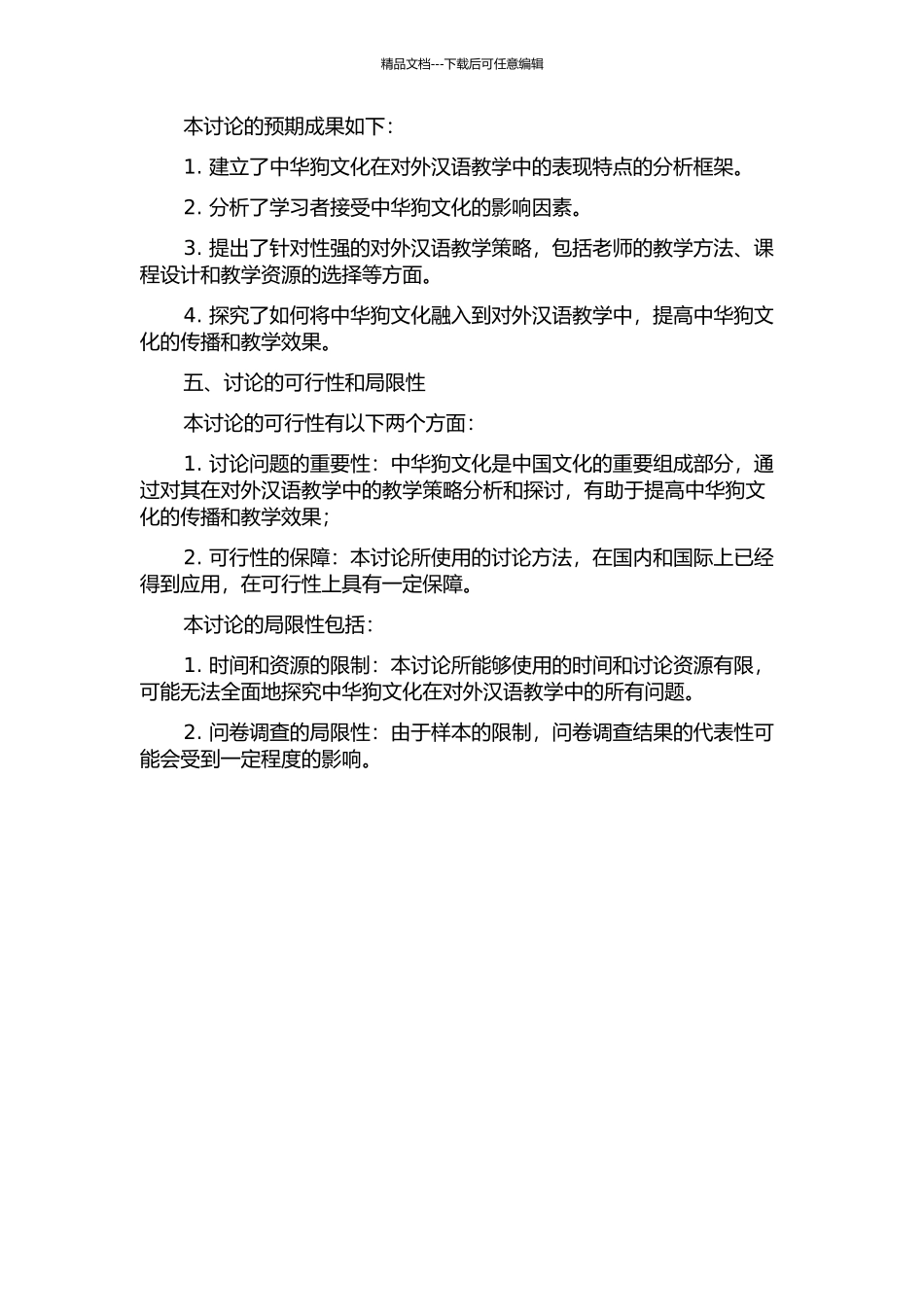 精品文档---下载后可任意编辑

本讨论的预期成果如下：

1. 建立了中华狗文化在对外汉语教学中的表现特点的分析框架。

2. 分析了学习者接受中华狗文化的影响因素。

3. 提出了针对性强的对外汉语教学策略，包括老师的教学方法、课程设计和教学资源的选择等方面。

4. 探究了如何将中华狗文化融入到对外汉语教学中，提高中华狗文化的传播和教学效果。

五、讨论的可行性和局限性

本讨论的可行性有以下两个方面：

1. 讨论问题的重要性：中华狗文化是中国文化的重要组成部分，通过对其在对外汉语教学中的教学策略分析和探讨，有助于提高中华狗文化的传播和教学效果；

2. 可行性的保障：本讨论所使用的讨论方法，在国内和国际上已经得到应用，在可行性上具有一定保障。

本讨论的局限性包括：

1. 时间和资源的限制：本讨论所能够使用的时间和讨论资源有限，可能无法全面地探究中华狗文化在对外汉语教学中的所有问题。

2. 问卷调查的局限性：由于样本的限制，问卷调查结果的代表性可能会受到一定程度的影响。